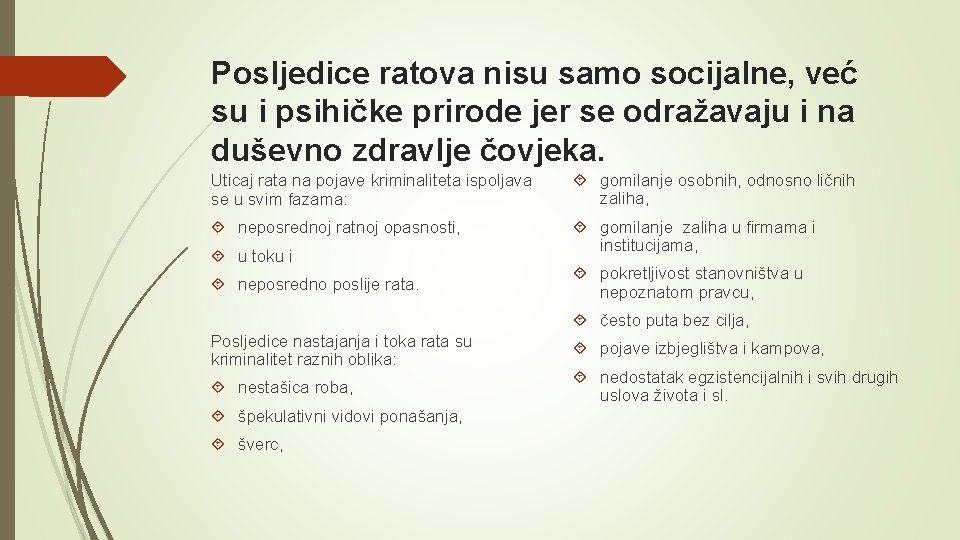 Posljedice ratova nisu samo socijalne, već su i psihičke prirode jer se odražavaju i na duševno zdravlje čovjeka.

Uticaj rata na pojave kriminaliteta ispoljava se u svim fazama:

neposrednoj ratnoj opasnosti,

u toku i

neposredno poslije rata.

Posljedice nastajanja i toka rata su kriminalitet raznih oblika:

nestašica roba,

špekulativni vidovi ponašanja,

šverc,

gomilanje osobnih, odnosno ličnih zaliha,

gomilanje zaliha u firmama i institucijama,

pokretljivost stanovništva u nepoznatom pravcu,

često puta bez cilja,

pojave izbjeglištva i kampova,

nedostatak egzistencijalnih i svih drugih uslova života i sl.